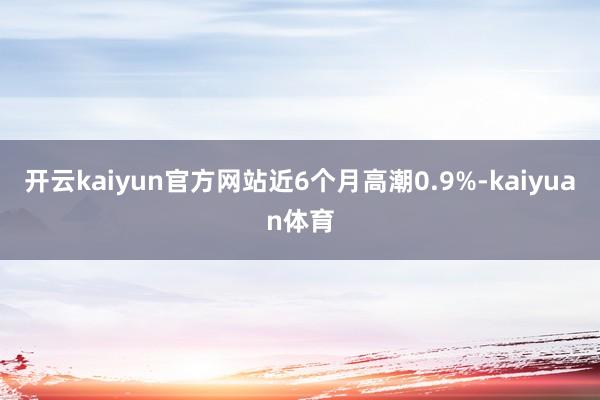 开云kaiyun官方网站近6个月高潮0.9%-kaiyuan体育